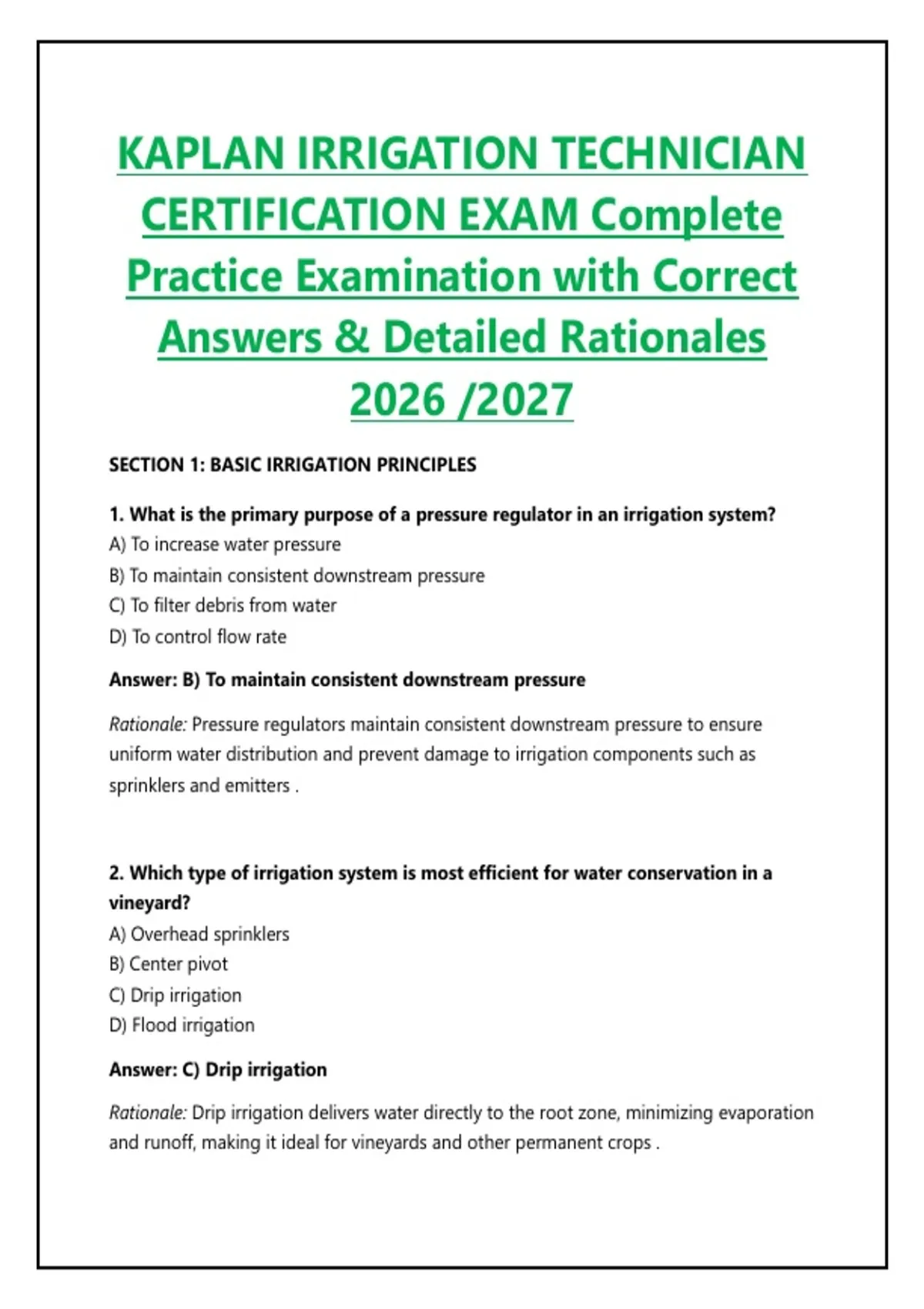 KAPLAN IRRIGATION TECHNICIAN CERTIFICATION EXAM Complete Practice Examination with Correct Answers & Detailed Rationales 2026 /2027

SECTION 1: BASIC IRRIGATION PRINCIPLES

1. What is the primary purpose of a pressure regulator in an irrigation system?
A) To increase water pressure
B) To maintain consistent downstream pressure
C) To filter debris from water
D) To control flow rate

Answer: B) To maintain consistent downstream pressure

Rationale: Pressure regulators maintain consistent downstream pressure to ensure uniform water distribution and prevent damage to irrigation components such as sprinklers and emitters .

2. Which type of irrigation system is most efficient for water conservation in a vineyard?
A) Overhead sprinklers
B) Center pivot
C) Drip irrigation
D) Flood irrigation

Answer: C) Drip irrigation

Rationale: Drip irrigation delivers water directly to the root zone, minimizing evaporation and runoff, making it ideal for vineyards and other permanent crops .